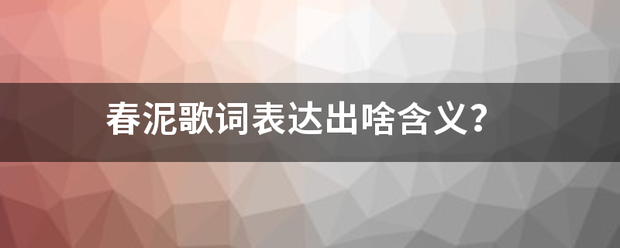 春泥歌词表达出啥含义?